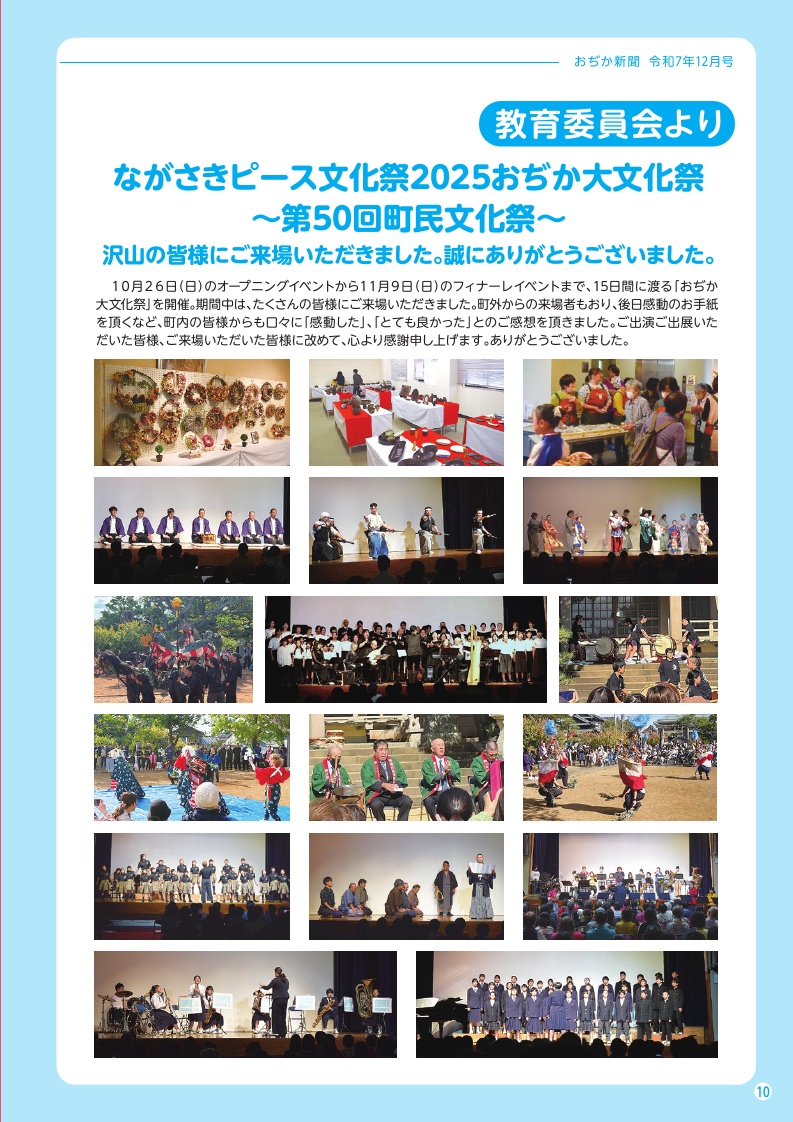 おぢか新聞　令和7年12月号

教育委員会より

ながさきピース文化祭2025おぢか大文化祭
～第50回町民文化祭～

沢山の皆様にご来場いただきました。誠にありがとうございました。

10月26日（日）のオープニングイベントから11月9日（日）のフィナーレイベントまで、15日間に渡る「おぢか大文化祭」を開催。期間中は、たくさんの皆様にご来場いただきました。町外からの来場者もおり、後日感動のお手紙を頂くなど、町内の皆様からも口々に「感動した」、「とても良かった」とのご感想を頂きました。ご出演ご出展いただいた皆様、ご来場いただいた皆様に改めて、心より感謝申し上げます。ありがとうございました。

10